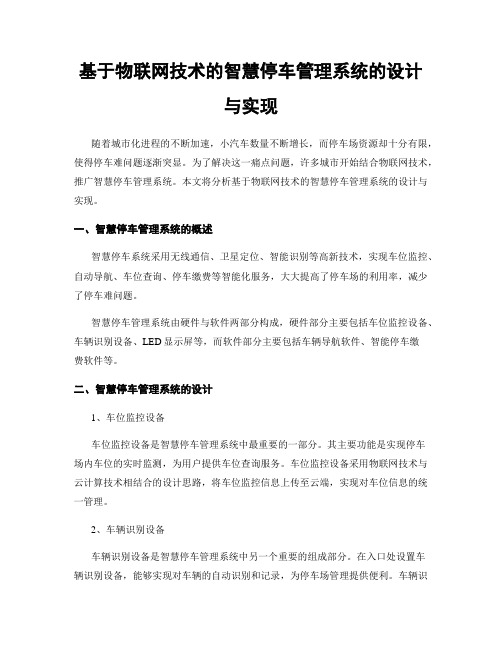 基于物联网技术的智慧停车管理系统的设计与实现

随着城市化进程的不断加速，小汽车数量不断增长，而停车场资源却十分有限，使得停车难问题逐渐突显。为了解决这一痛点问题，许多城市开始结合物联网技术，推广智慧停车管理系统。本文将分析基于物联网技术的智慧停车管理系统的设计与实现。

一、智慧停车管理系统的概述

智慧停车系统采用无线通信、卫星定位、智能识别等高新技术，实现车位监控、自动导航、车位查询、停车缴费等智能化服务，大大提高了停车场的利用率，减少了停车难问题。

智慧停车管理系统由硬件与软件两部分构成，硬件部分主要包括车位监控设备、车辆识别设备、LED显示屏等，而软件部分主要包括车辆导航软件、智能停车缴费软件等。

二、智慧停车管理系统的设计

1、车位监控设备

车位监控设备是智慧停车管理系统中最重要的一部分。其主要功能是实现停车场内车位的实时监测，为用户提供车位查询服务。车位监控设备采用物联网技术与云计算技术相结合的设计思路，将车位监控信息上传至云端，实现对车位信息的统一管理。

2、车辆识别设备

车辆识别设备是智慧停车管理系统中另一个重要的组成部分。在入口处设置车辆识别设备，能够实现对车辆的自动识别和记录，为停车场管理提供便利。车辆识